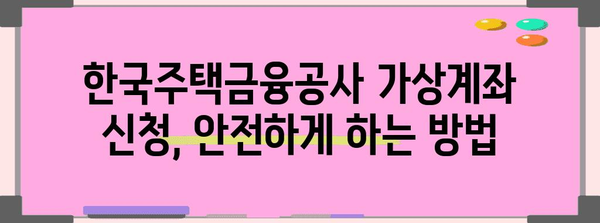 한국주택금융공사 가상계좌 신청, 안전하게 하는 방법